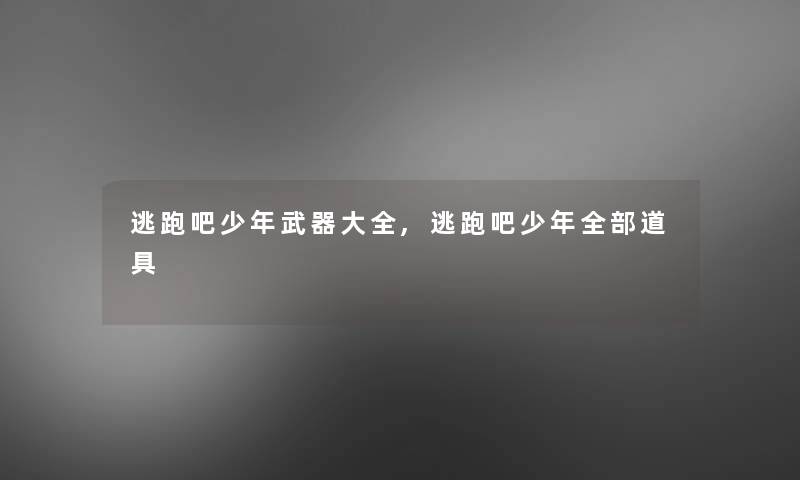 逃跑吧少年武器大全，逃跑吧少年全部道具